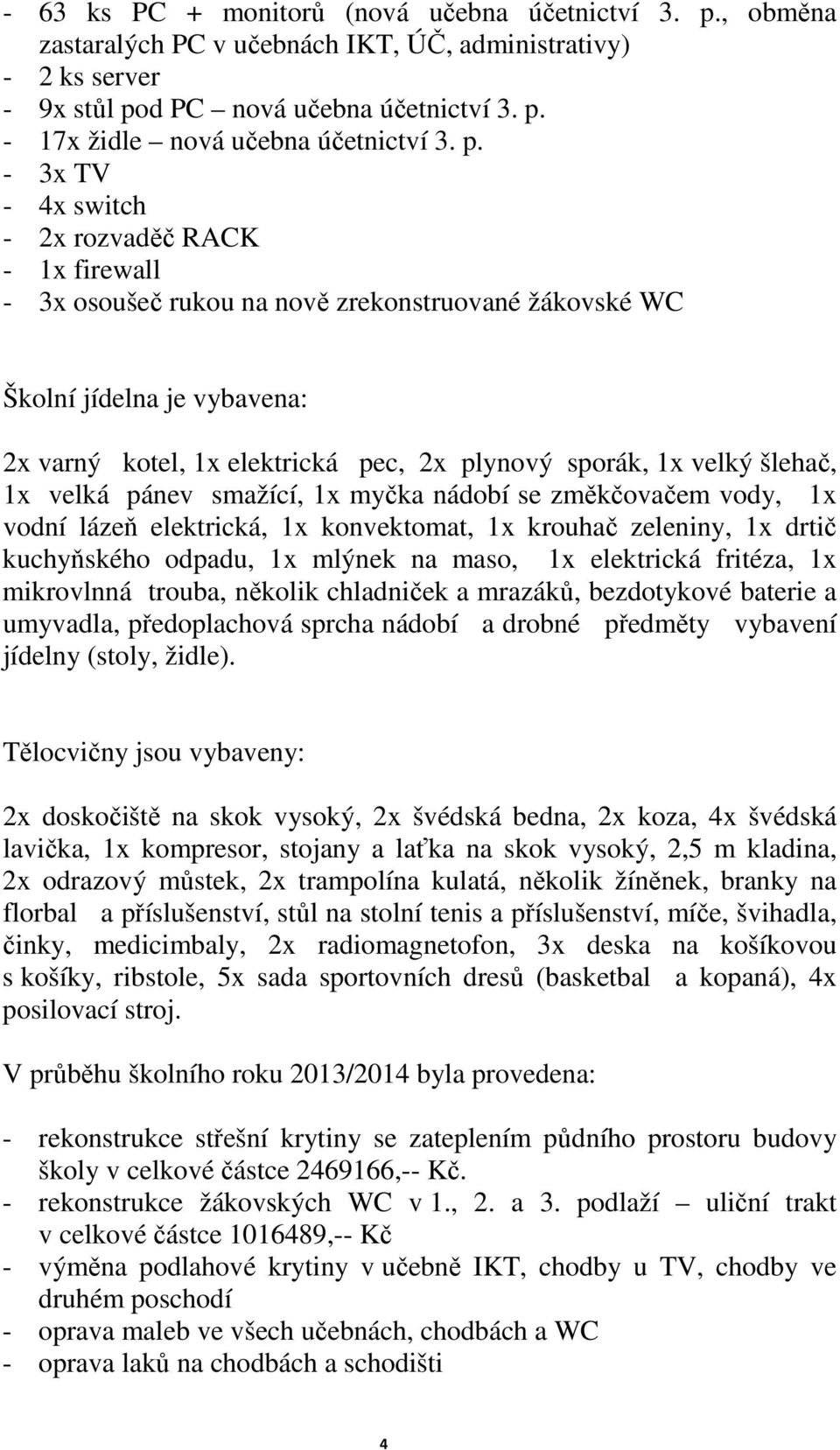 - 63 ks PC + monitorů (nová učebna účetnictví 3. p., obměna zastaralých PC v učebnách IKT, ÚČ, administrativy)
- 2 ks server
- 9x stůl pod PC – nová učebna účetnictví 3. p.
- 17x židle – nová učebna účetnictví 3. p.
- 3x TV
- 4x switch
- 2x rozvaděč RACK
- 1x firewall
- 3x osoušeč rukou na nově zrekonstruované žákovské WC

Školní jídelna je vybavena:

2x varný kotel, 1x elektrická pec, 2x plynový sporák, 1x velký šlehač, 1x velká pánev smažící, 1x myčka nádobí se změkčovačem vody, 1x vodní lázeň elektrická, 1x konvektomat, 1x krouhač zeleniny, 1x drtič kuchyňského odpadu, 1x mlýnek na maso, 1x elektrická fritéza, 1x mikrovlnná trouba, několik chladniček a mrazáků, bezdotykové baterie a umyvadla, předoplachová sprcha nádobí a drobné předměty vybavení jídelny (stoly, židle).

Tělocvičny jsou vybaveny:

2x doskočiště na skok vysoký, 2x švédská bedna, 2x koza, 4x švédská lavička, 1x kompresor, stojany a laťka na skok vysoký, 2,5 m kladina, 2x odrazový můstek, 2x trampolína kulatá, několik žíněnek, branky na florbal a příslušenství, stůl na stolní tenis a příslušenství, míče, švihadla, činky, medicimbaly, 2x radiomagnetofon, 3x deska na košíkovou s košíky, ribstole, 5x sada sportovních dresů (basketbal a kopaná), 4x posilovací stroj.

V průběhu školního roku 2013/2014 byla provedena:

- rekonstrukce střešní krytiny se zateplením půdního prostoru budovy školy v celkové částce 2469166,-- Kč.
- rekonstrukce žákovských WC v 1., 2. a 3. podlaží – uliční trakt v celkové částce 1016489,-- Kč
- výměna podlahové krytiny v učebně IKT, chodby u TV, chodby ve druhém poschodí
- oprava maleb ve všech učebnách, chodbách a WC
- oprava laků na chodbách a schodišti

4